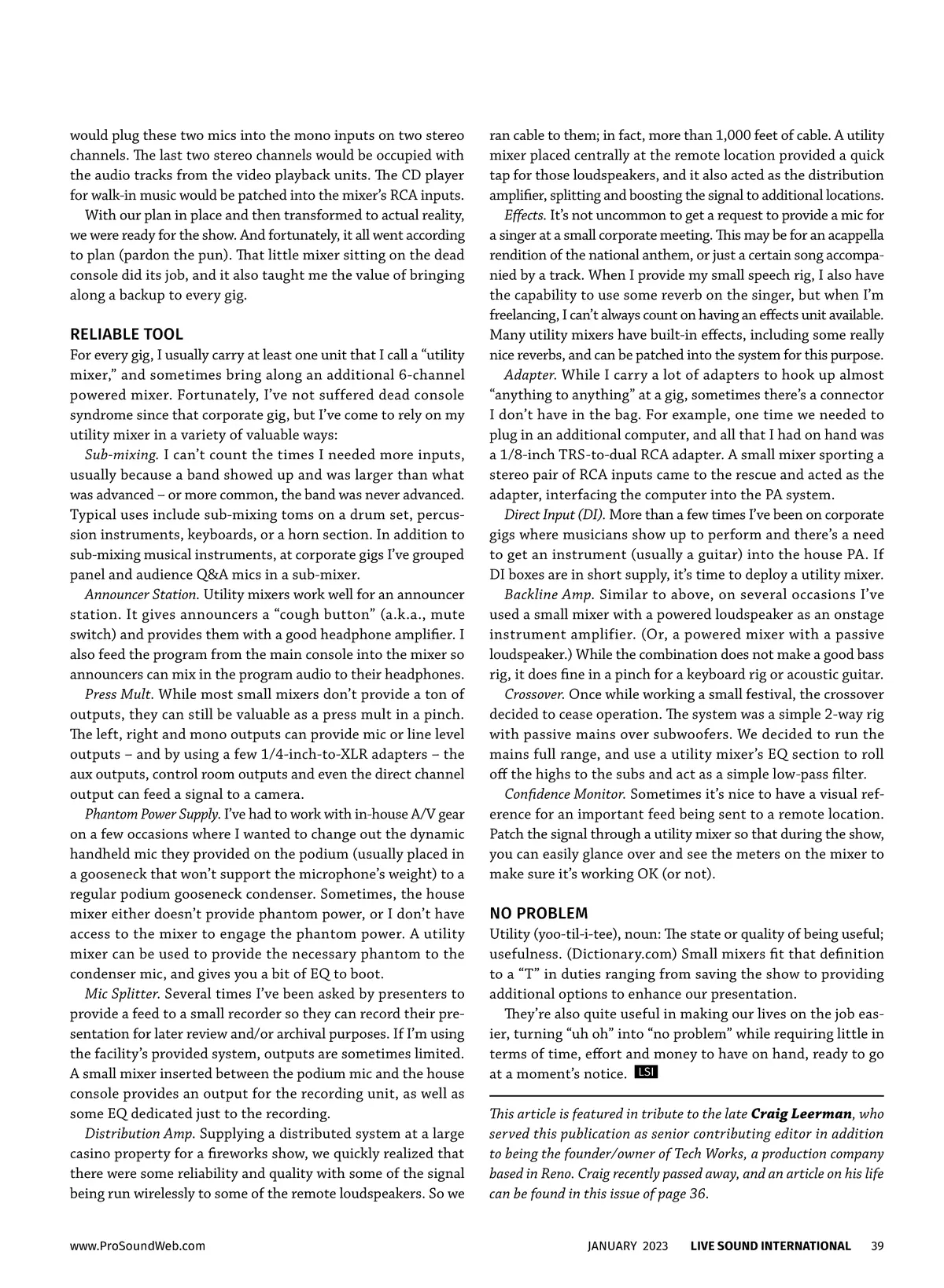 would plug these two mics into the mono inputs on two stereo channels. The last two stereo channels would be occupied with the audio tracks from the video playback units. The CD player for walk-in music would be patched into the mixer's RCA inputs.

With our plan in place and then transformed to actual reality, we were ready for the show. And fortunately, it all went according to plan (pardon the pun). That little mixer sitting on the dead console did its job, and it also taught me the value of bringing along a backup to every gig.

RELIABLE TOOL

For every gig, I usually carry at least one unit that I call a "utility mixer," and sometimes bring along an additional 6-channel powered mixer. Fortunately, I've not suffered dead console syndrome since that corporate gig, but I've come to rely on my utility mixer in a variety of valuable ways:

Sub-mixing. I can't count the times I needed more inputs, usually because a band showed up and was larger than what was advanced – or more common, the band was never advanced. Typical uses include sub-mixing toms on a drum set, percussion instruments, keyboards, or a horn section. In addition to sub-mixing musical instruments, at corporate gigs I've grouped panel and audience Q&A mics in a sub-mixer.

Announcer Station. Utility mixers work well for an announcer station. It gives announcers a "cough button" (a.k.a., mute switch) and provides them with a good headphone amplifier. I also feed the program from the main console into the mixer so announcers can mix in the program audio to their headphones.

Press Mult. While most small mixers don't provide a ton of outputs, they can still be valuable as a press mult in a pinch. The left, right and mono outputs can provide mic or line level outputs – and by using a few 1/4-inch-to-XLR adapters – the aux outputs, control room outputs and even the direct channel output can feed a signal to a camera.

Phantom Power Supply. I've had to work with in-house A/V gear on a few occasions where I wanted to change out the dynamic handheld mic they provided on the podium (usually placed in a gooseneck that won't support the microphone's weight) to a regular podium gooseneck condenser. Sometimes, the house mixer either doesn't provide phantom power, or I don't have access to the mixer to engage the phantom power. A utility mixer can be used to provide the necessary phantom to the condenser mic, and gives you a bit of EQ to boot.

Mic Splitter. Several times I've been asked by presenters to provide a feed to a small recorder so they can record their presentation for later review and/or archival purposes. If I'm using the facility's provided system, outputs are sometimes limited. A small mixer inserted between the podium mic and the house console provides an output for the recording unit, as well as some EQ dedicated just to the recording.

Distribution Amp. Supplying a distributed system at a large casino property for a fireworks show, we quickly realized that there were some reliability and quality with some of the signal being run wirelessly to some of the remote loudspeakers. So we ran cable to them; in fact, more than 1,000 feet of cable. A utility mixer placed centrally at the remote location provided a quick tap for those loudspeakers, and it also acted as the distribution amplifier, splitting and boosting the signal to additional locations.

Effects. It's not uncommon to get a request to provide a mic for a singer at a small corporate meeting. This may be for an acappella rendition of the national anthem, or just a certain song accompanied by a track. When I provide my small speech rig, I also have the capability to use some reverb on the singer, but when I'm freelancing, I can't always count on having an effects unit available. Many utility mixers have built-in effects, including some really nice reverbs, and can be patched into the system for this purpose.

Adapter. While I carry a lot of adapters to hook up almost "anything to anything" at a gig, sometimes there's a connector I don't have in the bag. For example, one time we needed to plug in an additional computer, and all that I had on hand was a 1/8-inch TRS-to-dual RCA adapter. A small mixer sporting a stereo pair of RCA inputs came to the rescue and acted as the adapter, interfacing the computer into the PA system.

Direct Input (DI). More than a few times I've been on corporate gigs where musicians show up to perform and there's a need to get an instrument (usually a guitar) into the house PA. If DI boxes are in short supply, it's time to deploy a utility mixer.

Backline Amp. Similar to above, on several occasions I've used a small mixer with a powered loudspeaker as an onstage instrument amplifier. (Or, a powered mixer with a passive loudspeaker.) While the combination does not make a good bass rig, it does fine in a pinch for a keyboard rig or acoustic guitar.

Crossover. Once while working a small festival, the crossover decided to cease operation. The system was a simple 2-way rig with passive mains over subwoofers. We decided to run the mains full range, and use a utility mixer's EQ section to roll off the highs to the subs and act as a simple low-pass filter.

Confidence Monitor. Sometimes it's nice to have a visual reference for an important feed being sent to a remote location. Patch the signal through a utility mixer so that during the show, you can easily glance over and see the meters on the mixer to make sure it's working OK (or not).

NO PROBLEM

Utility (yoo-til-i-tee), noun: The state or quality of being useful; usefulness. (Dictionary.com) Small mixers fit that definition to a "T" in duties ranging from saving the show to providing additional options to enhance our presentation.

They're also quite useful in making our lives on the job easier, turning "uh oh" into "no problem" while requiring little in terms of time, effort and money to have on hand, ready to go at a moment's notice. LSI

This article is featured in tribute to the late Craig Leerman, who served this publication as senior contributing editor in addition to being the founder/owner of Tech Works, a production company based in Reno. Craig recently passed away, and an article on his life can be found in this issue of page 36.

www.ProSoundWeb.com JANUARY 2023 LIVE SOUND INTERNATIONAL 39